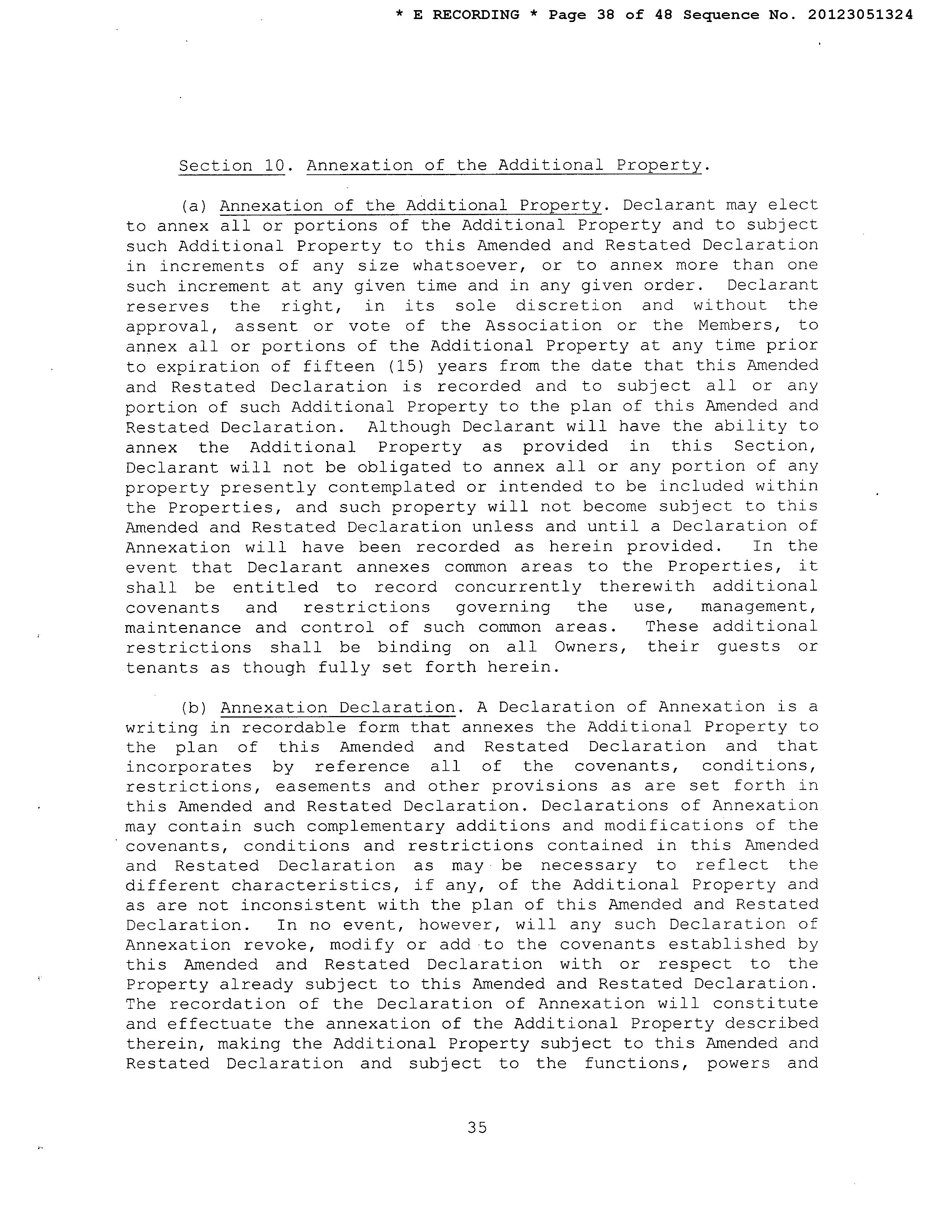 * E RECORDING * Page 38 of 48 Sequence No. 20123051324

Section 10. Annexation of the Additional Property.

(a) Annexation of the Additional Property. Declarant may elect to annex all or portions of the Additional Property and to subject such Additional Property to this Amended and Restated Declaration in increments of any size whatsoever, or to annex more than one such increment at any given time and in any given order. Declarant reserves the right, in its sole discretion and without the approval, assent or vote of the Association or the Members, to annex all or portions of the Additional Property at any time prior to expiration of fifteen (15) years from the date that this Amended and Restated Declaration is recorded and to subject all or any portion of such Additional Property to the plan of this Amended and Restated Declaration. Although Declarant will have the ability to annex the Additional Property as provided in this Section, Declarant will not be obligated to annex all or any portion of any property presently contemplated or intended to be included within the Properties, and such property will not become subject to this Amended and Restated Declaration unless and until a Declaration of Annexation will have been recorded as herein provided. In the event that Declarant annexes common areas to the Properties, it shall be entitled to record concurrently therewith additional covenants and restrictions governing the use, management, maintenance and control of such common areas. These additional restrictions shall be binding on all Owners, their guests or tenants as though fully set forth herein.

(b) Annexation Declaration. A Declaration of Annexation is a writing in recordable form that annexes the Additional Property to the plan of this Amended and Restated Declaration and that incorporates by reference all of the covenants, conditions, restrictions, easements and other provisions as are set forth in this Amended and Restated Declaration. Declarations of Annexation may contain such complementary additions and modifications of the covenants, conditions and restrictions contained in this Amended and Restated Declaration as may be necessary to reflect the different characteristics, if any, of the Additional Property and as are not inconsistent with the plan of this Amended and Restated Declaration. In no event, however, will any such Declaration of Annexation revoke, modify or add to the covenants established by this Amended and Restated Declaration with or respect to the Property already subject to this Amended and Restated Declaration. The recordation of the Declaration of Annexation will constitute and effectuate the annexation of the Additional Property described therein, making the Additional Property subject to this Amended and Restated Declaration and subject to the functions, powers and

35